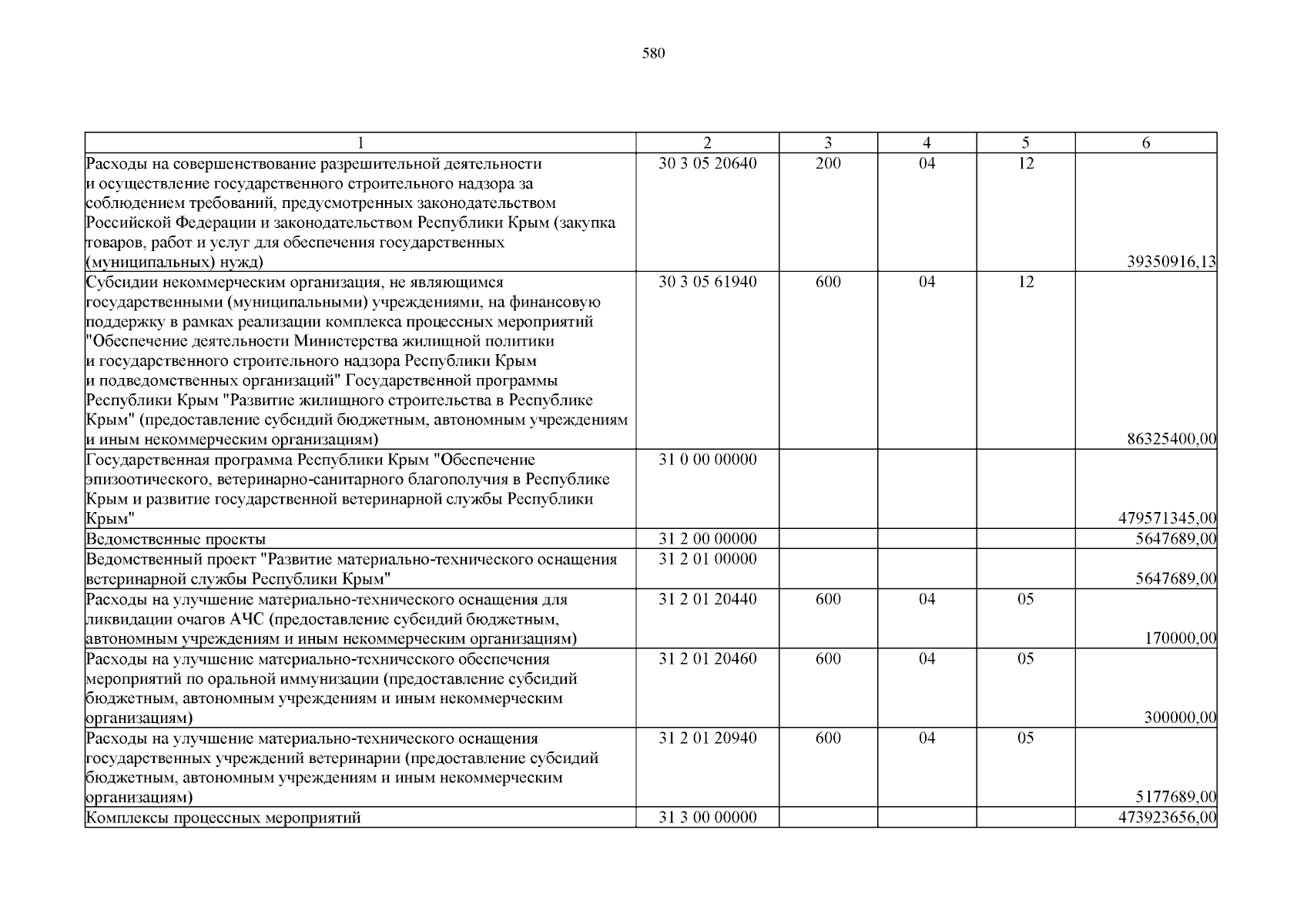 580

| 1 | 2 | 3 | 4 | 5 | 6 |
|---|---|---|---|---|---|
| Расходы на совершенствование разрешительной деятельности и осуществление государственного строительного надзора за соблюдением требований, предусмотренных законодательством Российской Федерации и законодательством Республики Крым (закупка товаров, работ и услуг для обеспечения государственных (муниципальных) нужд) | 30 3 05 20640 | 200 | 04 | 12 | 39350916,13 |
| Субсидии некоммерческим организация, не являющимся государственными (муниципальными) учреждениями, на финансовую поддержку в рамках реализации комплекса процессных мероприятий "Обеспечение деятельности Министерства жилищной политики и государственного строительного надзора Республики Крым и подведомственных организаций" Государственной программы Республики Крым "Развитие жилищного строительства в Республике Крым" (предоставление субсидий бюджетным, автономным учреждениям и иным некоммерческим организациям) | 30 3 05 61940 | 600 | 04 | 12 | 86325400,00 |
| Государственная программа Республики Крым "Обеспечение эпизоотического, ветеринарно-санитарного благополучия в Республике Крым и развитие государственной ветеринарной службы Республики Крым" | 31 0 00 00000 | | | | 479571345,00 |
| Ведомственные проекты | 31 2 00 00000 | | | | 5647689,00 |
| Ведомственный проект "Развитие материально-технического оснащения ветеринарной службы Республики Крым" | 31 2 01 00000 | | | | 5647689,00 |
| Расходы на улучшение материально-технического оснащения для ликвидации очагов АЧС (предоставление субсидий бюджетным, автономным учреждениям и иным некоммерческим организациям) | 31 2 01 20440 | 600 | 04 | 05 | 170000,00 |
| Расходы на улучшение материально-технического обеспечения мероприятий по оральной иммунизации (предоставление субсидий бюджетным, автономным учреждениям и иным некоммерческим организациям) | 31 2 01 20460 | 600 | 04 | 05 | 300000,00 |
| Расходы на улучшение материально-технического оснащения государственных учреждений ветеринарии (предоставление субсидий бюджетным, автономным учреждениям и иным некоммерческим организациям) | 31 2 01 20940 | 600 | 04 | 05 | 5177689,00 |
| Комплексы процессных мероприятий | 31 3 00 00000 | | | | 473923656,00 |